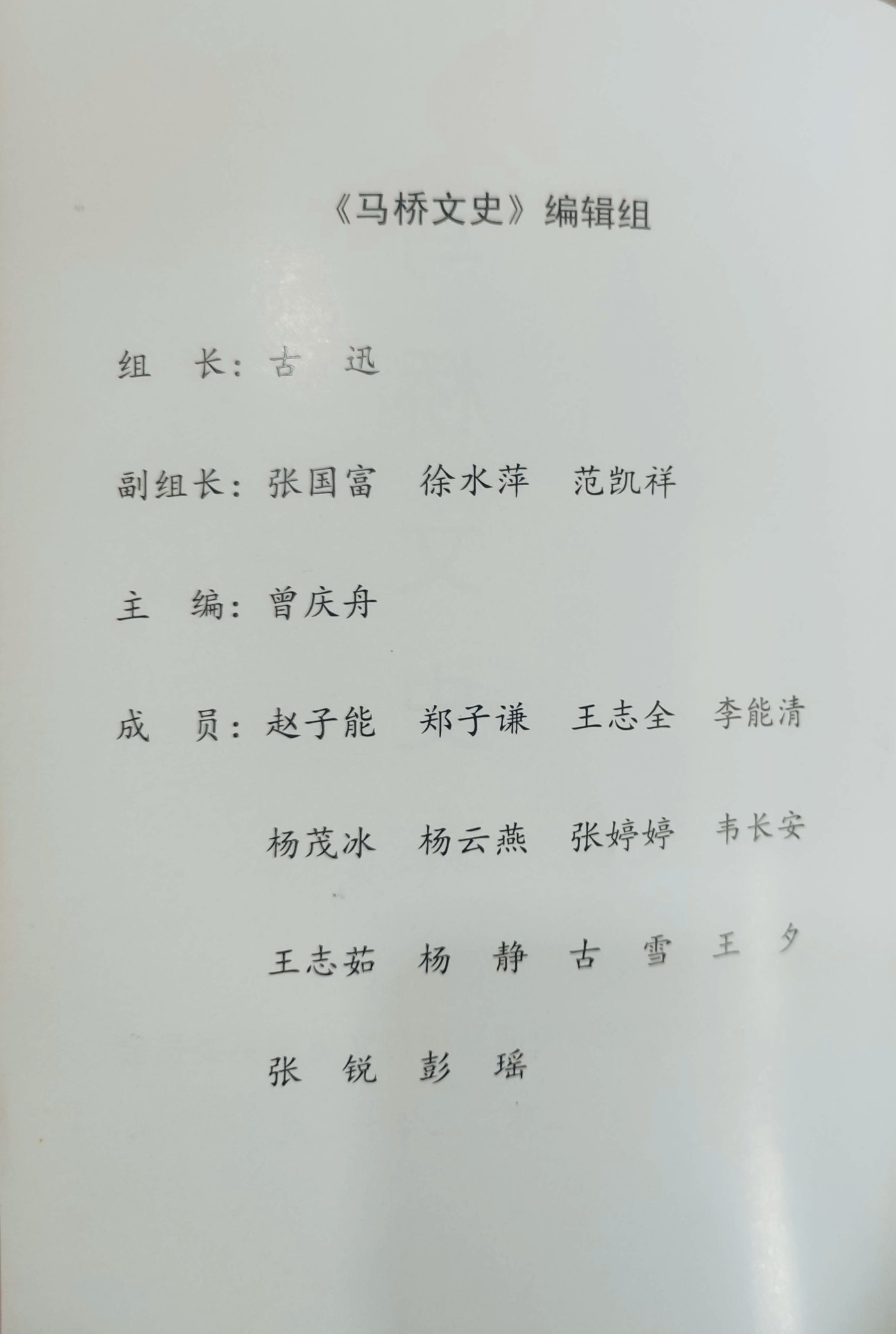 《马桥文史》编辑组

组　长：古　迅

副组长：张国富　徐水萍　范凯祥

主　编：曾庆舟

成　员：赵子能　郑子谦　王志全　李能清

杨茂冰　杨云燕　张婷婷　韦长安

王志茹　杨　静　古　雪　王　夕

张　锐　彭　瑶